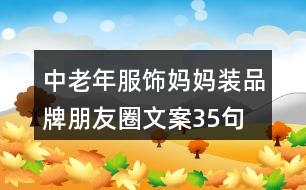 中老年服饰妈妈装品牌朋友圈文案35句